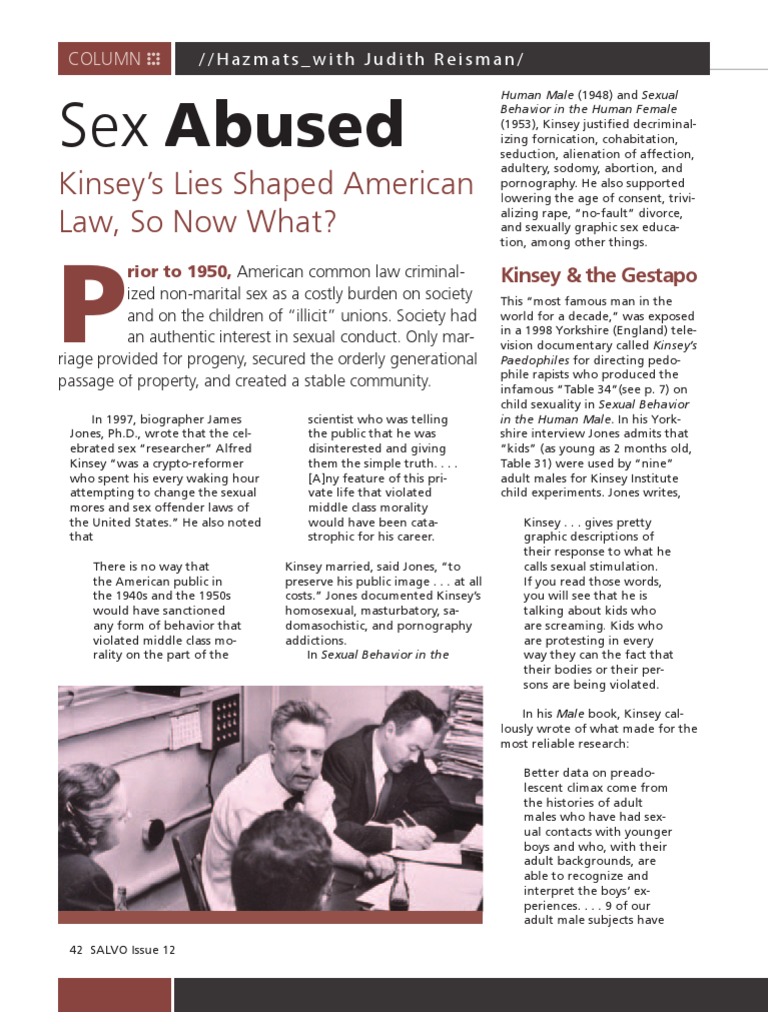 COLUMN //Hazmats_with Judith Reisman/

Sex Abused

Kinsey's Lies Shaped American Law, So Now What?

Prior to 1950, American common law criminalized non-marital sex as a costly burden on society and on the children of "illicit" unions. Society had an authentic interest in sexual conduct. Only marriage provided for progeny, secured the orderly generational passage of property, and created a stable community.

In 1997, biographer James Jones, Ph.D., wrote that the celebrated sex "researcher" Alfred Kinsey "was a crypto-reformer who spent his every waking hour attempting to change the sexual mores and sex offender laws of the United States." He also noted that

There is no way that the American public in the 1940s and the 1950s would have sanctioned any form of behavior that violated middle class morality on the part of the scientist who was telling the public that he was disinterested and giving them the simple truth. . . . [A]ny feature of this private life that violated middle class morality would have been catastrophic for his career.

Kinsey married, said Jones, "to preserve his public image . . . at all costs." Jones documented Kinsey's homosexual, masturbatory, sadomasochistic, and pornography addictions.

In Sexual Behavior in the Human Male (1948) and Sexual Behavior in the Human Female (1953), Kinsey justified decriminalizing fornication, cohabitation, seduction, alienation of affection, adultery, sodomy, abortion, and pornography. He also supported lowering the age of consent, trivializing rape, "no-fault" divorce, and sexually graphic sex education, among other things.

Kinsey & the Gestapo

This "most famous man in the world for a decade," was exposed in a 1998 Yorkshire (England) television documentary called Kinsey's Paedophiles for directing pedophile rapists who produced the infamous "Table 34"(see p. 7) on child sexuality in Sexual Behavior in the Human Male. In his Yorkshire interview Jones admits that "kids" (as young as 2 months old, Table 31) were used by "nine" adult males for Kinsey Institute child experiments. Jones writes,

Kinsey . . . gives pretty graphic descriptions of their response to what he calls sexual stimulation. If you read those words, you will see that he is talking about kids who are screaming. Kids who are protesting in every way they can the fact that their bodies or their persons are being violated.

In his Male book, Kinsey callously wrote of what made for the most reliable research:

Better data on preadolescent climax come from the histories of adult males who have had sexual contacts with younger boys and who, with their adult backgrounds, are able to recognize and interpret the boys' experiences. . . . 9 of our adult male subjects have

42 SALVO Issue 12